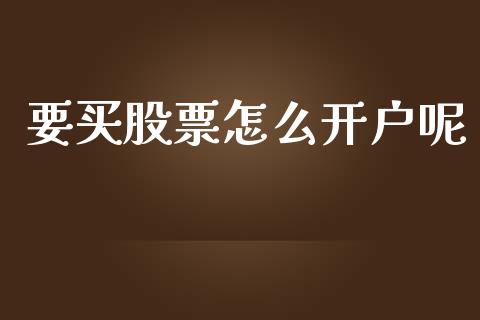 要买股票怎么开户呢